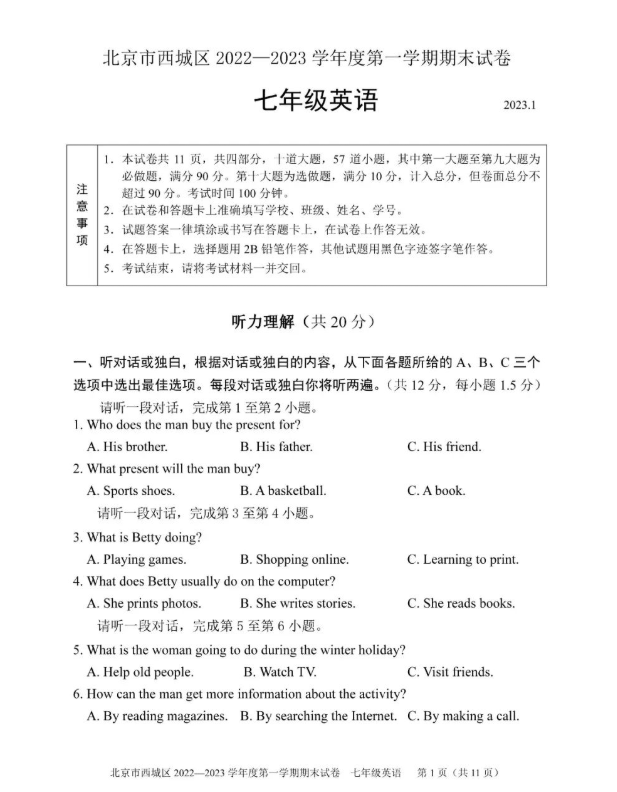 北京市西城区 2022—2023 学年度第一学期期末试卷

七年级英语

2023.1

| 注意事项 | 1. 本试卷共 11 页，共四部分，十道大题，57 道小题，其中第一大题至第九大题为必做题，满分 90 分。第十大题为选做题，满分 10 分，计入总分，但卷面总分不超过 90 分。考试时间 100 分钟。<br>2. 在试卷和答题卡上准确填写学校、班级、姓名、学号。<br>3. 试题答案一律填涂或书写在答题卡上，在试卷上作答无效。<br>4. 在答题卡上，选择题用 2B 铅笔作答，其他试题用黑色字迹签字笔作答。<br>5. 考试结束，请将考试材料一并交回。 |
|---|---|

听力理解（共 20 分）

一、听对话或独白，根据对话或独白的内容，从下面各题所给的 A、B、C 三个选项中选出最佳选项。每段对话或独白你将听两遍。（共 12 分，每小题 1.5 分）

请听一段对话，完成第 1 至第 2 小题。

1. Who does the man buy the present for?

A. His brother.　B. His father.　C. His friend.

2. What present will the man buy?

A. Sports shoes.　B. A basketball.　C. A book.

请听一段对话，完成第 3 至第 4 小题。

3. What is Betty doing?

A. Playing games.　B. Shopping online.　C. Learning to print.

4. What does Betty usually do on the computer?

A. She prints photos.　B. She writes stories.　C. She reads books.

请听一段对话，完成第 5 至第 6 小题。

5. What is the woman going to do during the winter holiday?

A. Help old people.　B. Watch TV.　C. Visit friends.

6. How can the man get more information about the activity?

A. By reading magazines.　B. By searching the Internet.　C. By making a call.

北京市西城区 2022—2023 学年度第一学期期末试卷　七年级英语　第 1 页（共 11 页）